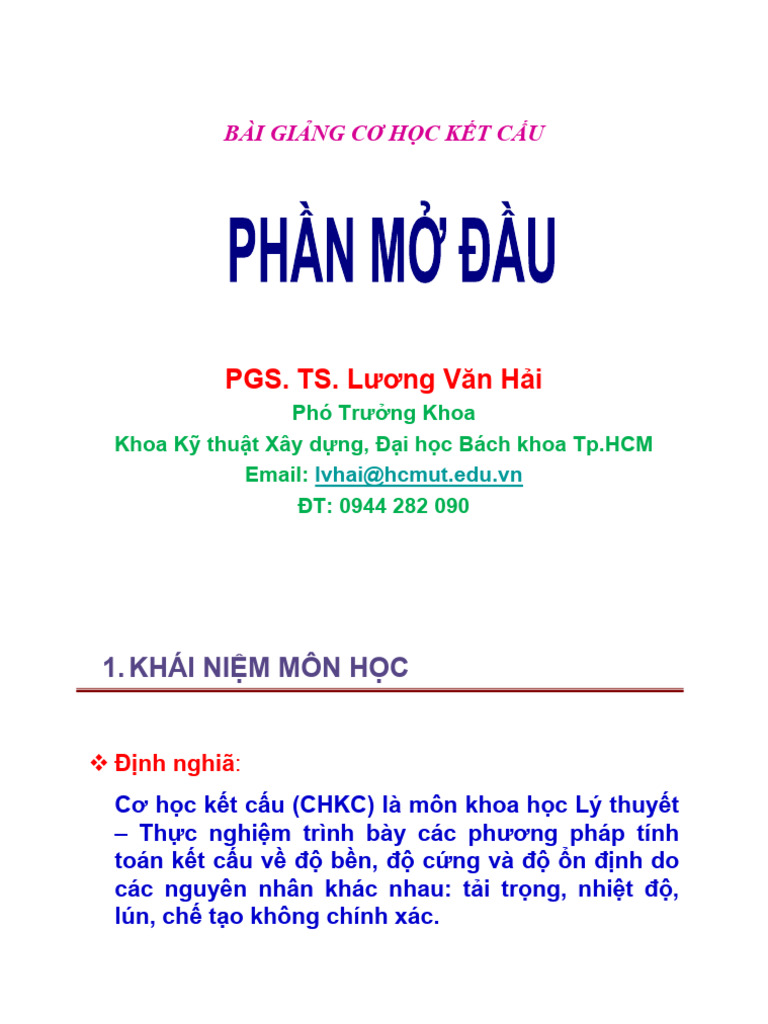 BÀI GIẢNG CƠ HỌC KẾT CẤU

PHẦN MỞ ĐẦU

PGS. TS. Lương Văn Hải

Phó Trưởng Khoa

Khoa Kỹ thuật Xây dựng, Đại học Bách khoa Tp.HCM

Email: lvhai@hcmut.edu.vn

ĐT: 0944 282 090

1. KHÁI NIỆM MÔN HỌC

❖ Định nghiã:

Cơ học kết cấu (CHKC) là môn khoa học Lý thuyết – Thực nghiệm trình bày các phương pháp tính toán kết cấu về độ bền, độ cứng và độ ổn định do các nguyên nhân khác nhau: tải trọng, nhiệt độ, lún, chế tạo không chính xác.